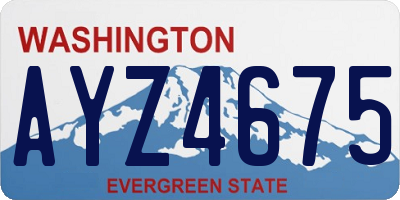 WASHINGTON

AYZ4675

EVERGREEN STATE